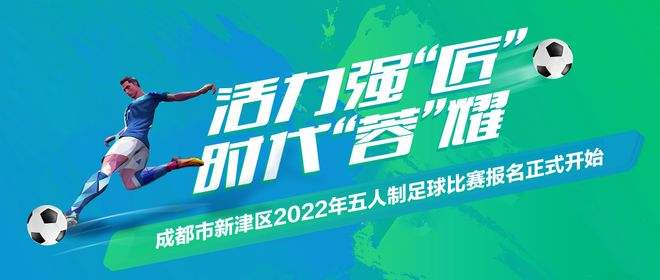 活力强“匠”
时代“蓉”耀

成都市新津区2022年五人制足球比赛报名正式开始